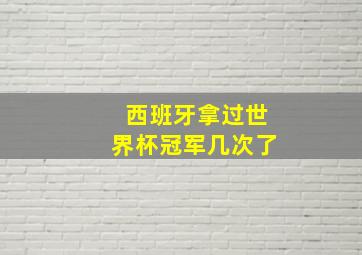 西班牙拿过世界杯冠军几次了